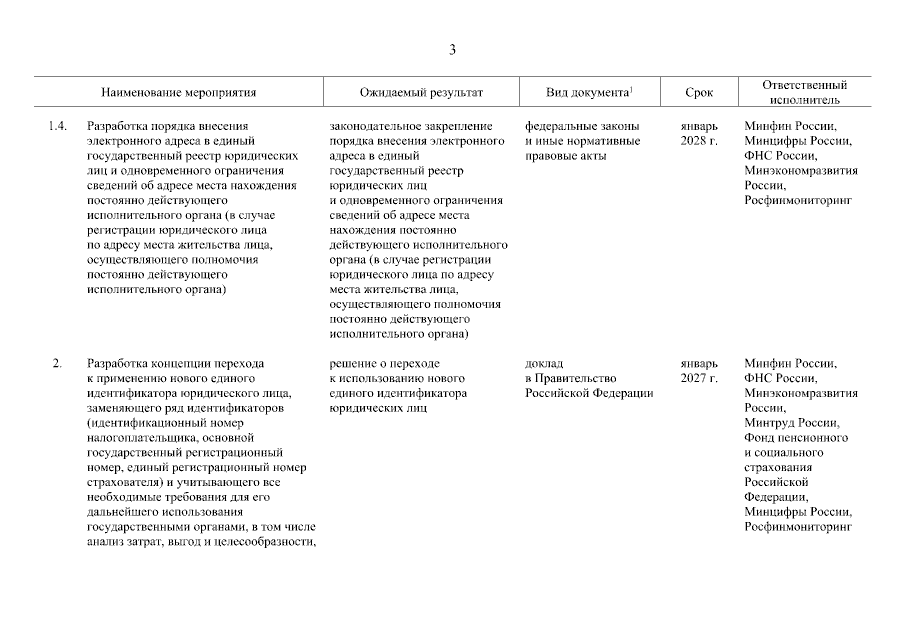 3

| | Наименование мероприятия | Ожидаемый результат | Вид документа$^1$ | Срок | Ответственный исполнитель |
|---|---|---|---|---|---|
| 1.4. | Разработка порядка внесения электронного адреса в единый государственный реестр юридических лиц и одновременного ограничения сведений об адресе места нахождения постоянно действующего исполнительного органа (в случае регистрации юридического лица по адресу места жительства лица, осуществляющего полномочия постоянно действующего исполнительного органа) | законодательное закрепление порядка внесения электронного адреса в единый государственный реестр юридических лиц и одновременного ограничения сведений об адресе места нахождения постоянно действующего исполнительного органа (в случае регистрации юридического лица по адресу места жительства лица, осуществляющего полномочия постоянно действующего исполнительного органа) | федеральные законы и иные нормативные правовые акты | январь 2028 г. | Минфин России, Минцифры России, ФНС России, Минэкономразвития России, Росфинмониторинг |
| 2. | Разработка концепции перехода к применению нового единого идентификатора юридического лица, заменяющего ряд идентификаторов (идентификационный номер налогоплательщика, основной государственный регистрационный номер, единый регистрационный номер страхователя) и учитывающего все необходимые требования для его дальнейшего использования государственными органами, в том числе анализ затрат, выгод и целесообразности, | решение о переходе к использованию нового единого идентификатора юридических лиц | доклад в Правительство Российской Федерации | январь 2027 г. | Минфин России, ФНС России, Минэкономразвития России, Минтруд России, Фонд пенсионного и социального страхования Российской Федерации, Минцифры России, Росфинмониторинг |